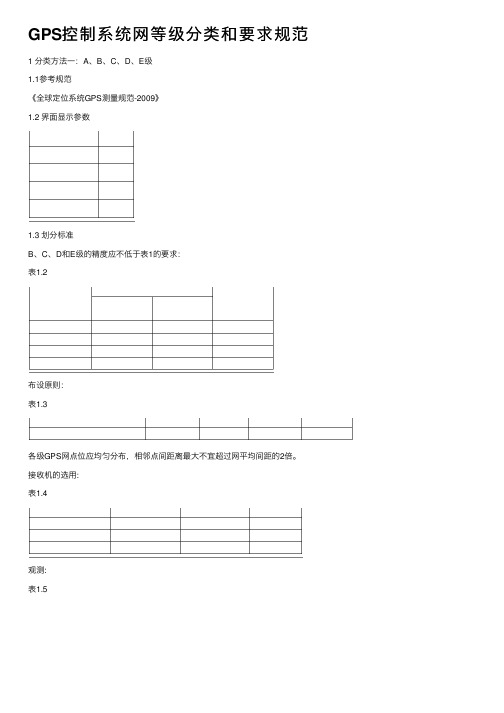 GPS控制系统网等级分类和要求规范

1 分类方法一：A、B、C、D、E级

1.1参考规范

《全球定位系统GPS测量规范-2009》

1.2 界面显示参数

1.3 划分标准

B、C、D和E级的精度应不低于表1的要求：

表1.2

布设原则：

表1.3

各级GPS网点位应均匀分布，相邻点间距离最大不宜超过网平均间距的2倍。

接收机的选用：

表1.4

观测：

表1.5